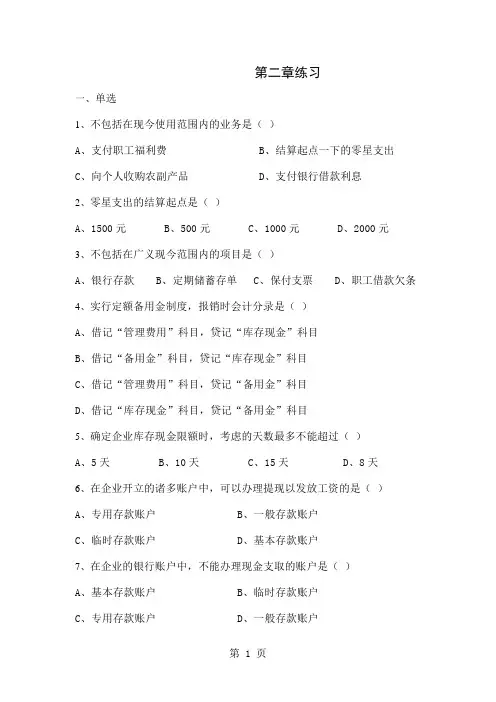 第二章练习

一、单选

1、不包括在现今使用范围内的业务是（ ）

A、支付职工福利费　　B、结算起点一下的零星支出

C、向个人收购农副产品　　D、支付银行借款利息

2、零星支出的结算起点是（ ）

A、1500 元　　B、500 元　　C、1000 元　　D、2000 元

3、不包括在广义现今范围内的项目是（ ）

A、银行存款　B、定期储蓄存单　C、保付支票　D、职工借款欠条

4、实行定额备用金制度，报销时会计分录是（ ）

A、借记“管理费用”科目，贷记“库存现金”科目

B、借记“备用金”科目，贷记“库存现金”科目

C、借记“管理费用”科目，贷记“备用金”科目

D、借记“库存现金”科目，贷记“备用金”科目

5、确定企业库存现金限额时，考虑的天数最多不能超过（ ）

A、5 天　　B、10 天　　C、15 天　　D、8 天

6、在企业开立的诸多账户中，可以办理提现以发放工资的是（ ）

A、专用存款账户　　B、一般存款账户

C、临时存款账户　　D、基本存款账户

7、在企业的银行账户中，不能办理现金支取的账户是（ ）

A、基本存款账户　　B、临时存款账户

C、专用存款账户　　D、一般存款账户

第 1 页